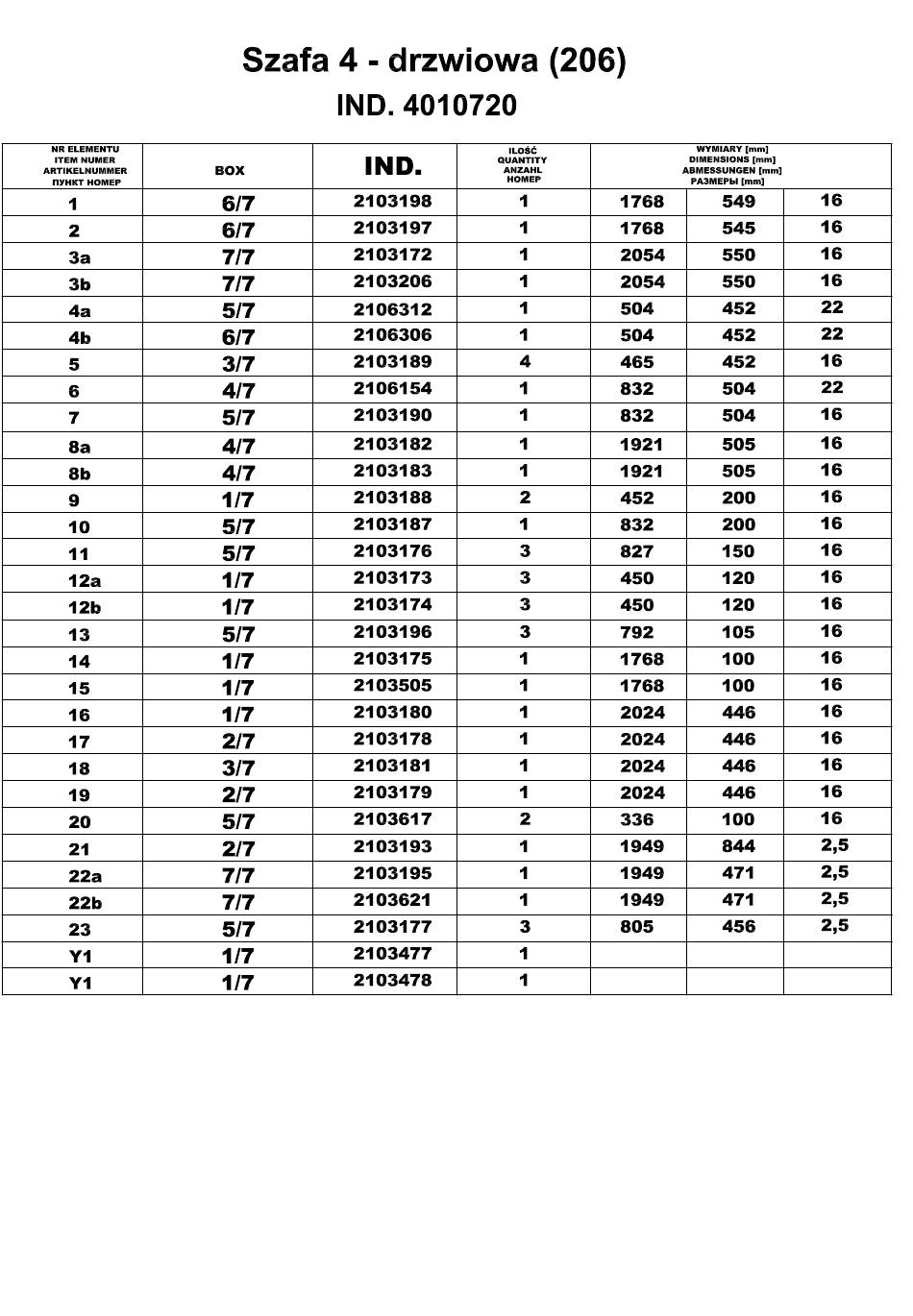 Szafa 4 - drzwiowa (206)

IND. 4010720

| NR ELEMENTU ITEM NUMER ARTIKELNUMMER ПУНКТ НОМЕР | BOX | IND. | ILOŚĆ QUANTITY ANZAHL НОМЕР | WYMIARY [mm] DIMENSIONS [mm] ABMESSUNGEN [mm] РАЗМЕРЫ [mm] | | |
|---|---|---|---|---|---|---|
| 1 | 6/7 | 2103198 | 1 | 1768 | 549 | 16 |
| 2 | 6/7 | 2103197 | 1 | 1768 | 545 | 16 |
| 3a | 7/7 | 2103172 | 1 | 2054 | 550 | 16 |
| 3b | 7/7 | 2103206 | 1 | 2054 | 550 | 16 |
| 4a | 5/7 | 2106312 | 1 | 504 | 452 | 22 |
| 4b | 6/7 | 2106306 | 1 | 504 | 452 | 22 |
| 5 | 3/7 | 2103189 | 4 | 465 | 452 | 16 |
| 6 | 4/7 | 2106154 | 1 | 832 | 504 | 22 |
| 7 | 5/7 | 2103190 | 1 | 832 | 504 | 16 |
| 8a | 4/7 | 2103182 | 1 | 1921 | 505 | 16 |
| 8b | 4/7 | 2103183 | 1 | 1921 | 505 | 16 |
| 9 | 1/7 | 2103188 | 2 | 452 | 200 | 16 |
| 10 | 5/7 | 2103187 | 1 | 832 | 200 | 16 |
| 11 | 5/7 | 2103176 | 3 | 827 | 150 | 16 |
| 12a | 1/7 | 2103173 | 3 | 450 | 120 | 16 |
| 12b | 1/7 | 2103174 | 3 | 450 | 120 | 16 |
| 13 | 5/7 | 2103196 | 3 | 792 | 105 | 16 |
| 14 | 1/7 | 2103175 | 1 | 1768 | 100 | 16 |
| 15 | 1/7 | 2103505 | 1 | 1768 | 100 | 16 |
| 16 | 1/7 | 2103180 | 1 | 2024 | 446 | 16 |
| 17 | 2/7 | 2103178 | 1 | 2024 | 446 | 16 |
| 18 | 3/7 | 2103181 | 1 | 2024 | 446 | 16 |
| 19 | 2/7 | 2103179 | 1 | 2024 | 446 | 16 |
| 20 | 5/7 | 2103617 | 2 | 336 | 100 | 16 |
| 21 | 2/7 | 2103193 | 1 | 1949 | 844 | 2,5 |
| 22a | 7/7 | 2103195 | 1 | 1949 | 471 | 2,5 |
| 22b | 7/7 | 2103621 | 1 | 1949 | 471 | 2,5 |
| 23 | 5/7 | 2103177 | 3 | 805 | 456 | 2,5 |
| Y1 | 1/7 | 2103477 | 1 | | | |
| Y1 | 1/7 | 2103478 | 1 | | | |